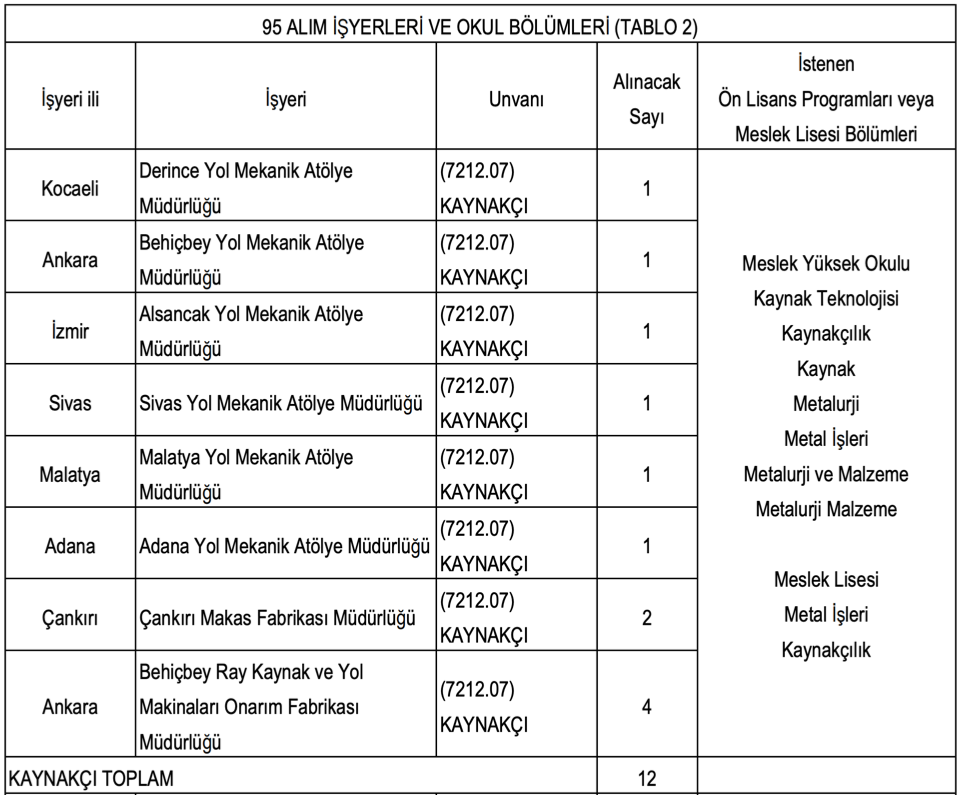 95 ALIM İŞYERLERİ VE OKUL BÖLÜMLERİ (TABLO 2)

| İşyeri ili | İşyeri | Unvanı | Alınacak Sayı | İstenen Ön Lisans Programları veya Meslek Lisesi Bölümleri |
|---|---|---|---|---|
| Kocaeli | Derince Yol Mekanik Atölye Müdürlüğü | (7212.07) KAYNAKÇI | 1 | Meslek Yüksek Okulu Kaynak Teknolojisi Kaynakçılık Kaynak Metalurji Metal İşleri Metalurji ve Malzeme Metalurji Malzeme Meslek Lisesi Metal İşleri Kaynakçılık |
| Ankara | Behiçbey Yol Mekanik Atölye Müdürlüğü | (7212.07) KAYNAKÇI | 1 | |
| İzmir | Alsancak Yol Mekanik Atölye Müdürlüğü | (7212.07) KAYNAKÇI | 1 | |
| Sivas | Sivas Yol Mekanik Atölye Müdürlüğü | (7212.07) KAYNAKÇI | 1 | |
| Malatya | Malatya Yol Mekanik Atölye Müdürlüğü | (7212.07) KAYNAKÇI | 1 | |
| Adana | Adana Yol Mekanik Atölye Müdürlüğü | (7212.07) KAYNAKÇI | 1 | |
| Çankırı | Çankırı Makas Fabrikası Müdürlüğü | (7212.07) KAYNAKÇI | 2 | |
| Ankara | Behiçbey Ray Kaynak ve Yol Makinaları Onarım Fabrikası Müdürlüğü | (7212.07) KAYNAKÇI | 4 | |
| KAYNAKÇI TOPLAM | | | 12 | |